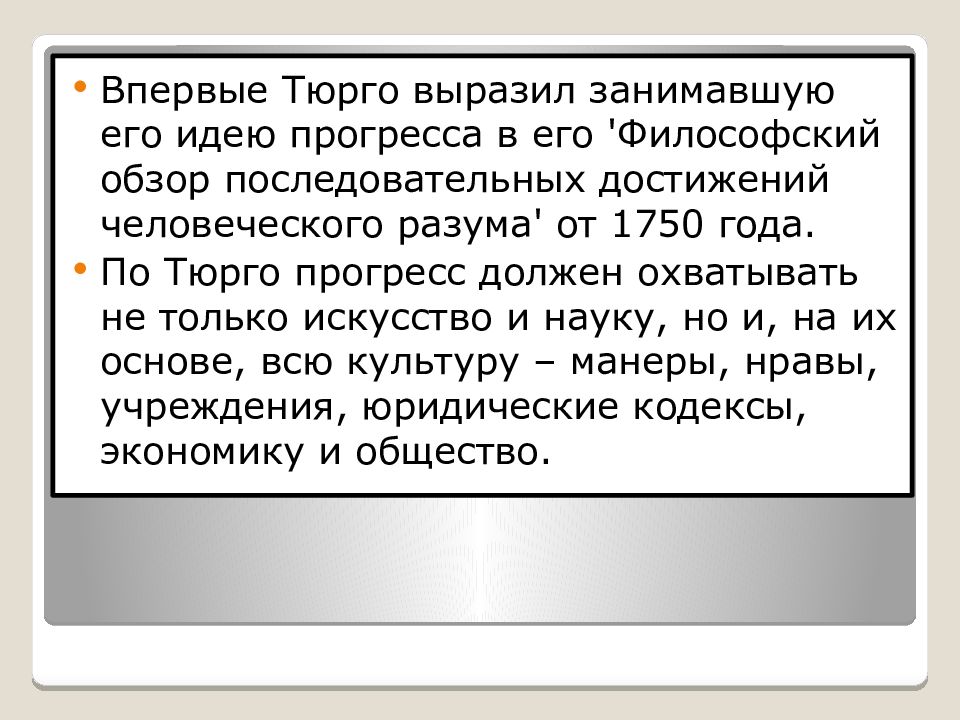 • Впервые Тюрго выразил занимавшую его идею прогресса в его 'Философский обзор последовательных достижений человеческого разума' от 1750 года.

• По Тюрго прогресс должен охватывать не только искусство и науку, но и, на их основе, всю культуру – манеры, нравы, учреждения, юридические кодексы, экономику и общество.